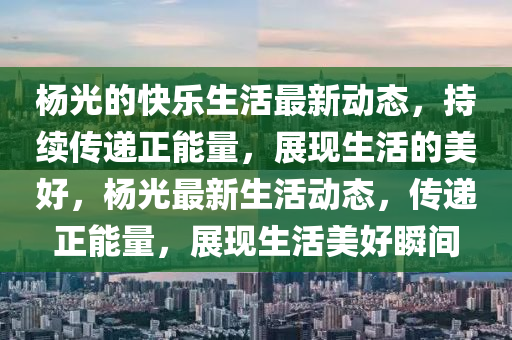 杨光的快乐生活最新动态，持续传递正能量，展现生活的美好，杨光最新生活动态，传递正能量，展现生活美好瞬间